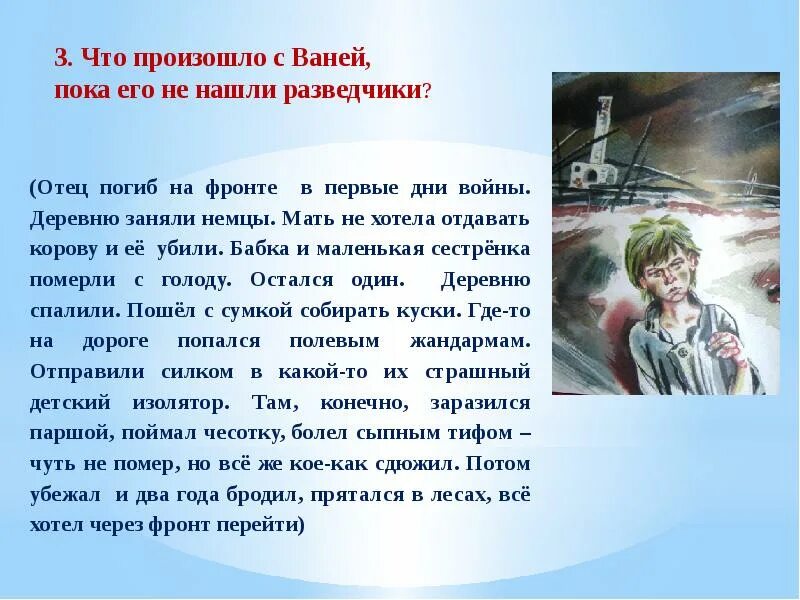 3. Что произошло с Ваней, пока его не нашли разведчики?

(Отец погиб на фронте в первые дни войны. Деревню заняли немцы. Мать не хотела отдавать корову и её убили. Бабка и маленькая сестрёнка померли с голоду. Остался один. Деревню спалили. Пошёл с сумкой собирать куски. Где-то на дороге попался полевым жандармам. Отправили силком в какой-то их страшный детский изолятор. Там, конечно, заразился паршой, поймал чесотку, болел сыпным тифом – чуть не помер, но всё же кое-как сдюжил. Потом убежал и два года бродил, прятался в лесах, всё хотел через фронт перейти)